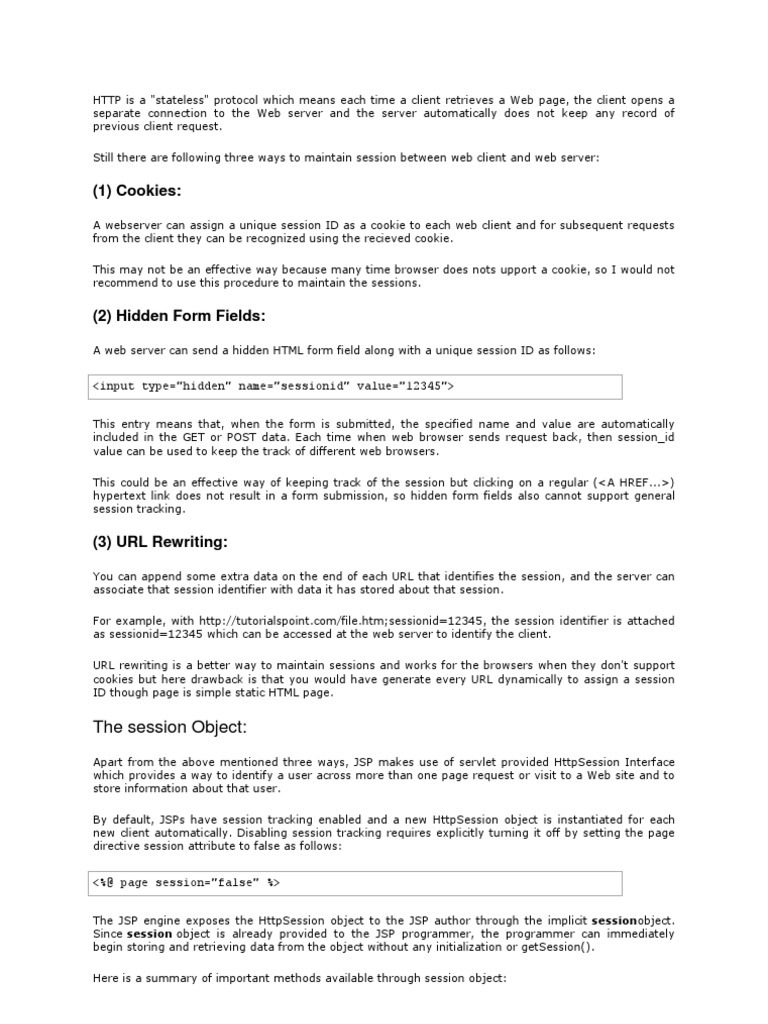 HTTP is a "stateless" protocol which means each time a client retrieves a Web page, the client opens a separate connection to the Web server and the server automatically does not keep any record of previous client request.

Still there are following three ways to maintain session between web client and web server:

(1) Cookies:

A webserver can assign a unique session ID as a cookie to each web client and for subsequent requests from the client they can be recognized using the recieved cookie.

This may not be an effective way because many time browser does nots upport a cookie, so I would not recommend to use this procedure to maintain the sessions.

(2) Hidden Form Fields:

A web server can send a hidden HTML form field along with a unique session ID as follows:

<input type="hidden" name="sessionid" value="12345">

This entry means that, when the form is submitted, the specified name and value are automatically included in the GET or POST data. Each time when web browser sends request back, then session_id value can be used to keep the track of different web browsers.

This could be an effective way of keeping track of the session but clicking on a regular (<A HREF...>) hypertext link does not result in a form submission, so hidden form fields also cannot support general session tracking.

(3) URL Rewriting:

You can append some extra data on the end of each URL that identifies the session, and the server can associate that session identifier with data it has stored about that session.

For example, with http://tutorialspoint.com/file.htm;sessionid=12345, the session identifier is attached as sessionid=12345 which can be accessed at the web server to identify the client.

URL rewriting is a better way to maintain sessions and works for the browsers when they don't support cookies but here drawback is that you would have generate every URL dynamically to assign a session ID though page is simple static HTML page.

The session Object:

Apart from the above mentioned three ways, JSP makes use of servlet provided HttpSession Interface which provides a way to identify a user across more than one page request or visit to a Web site and to store information about that user.

By default, JSPs have session tracking enabled and a new HttpSession object is instantiated for each new client automatically. Disabling session tracking requires explicitly turning it off by setting the page directive session attribute to false as follows:

<%@ page session="false" %>

The JSP engine exposes the HttpSession object to the JSP author through the implicit sessionobject. Since session object is already provided to the JSP programmer, the programmer can immediately begin storing and retrieving data from the object without any initialization or getSession().

Here is a summary of important methods available through session object: